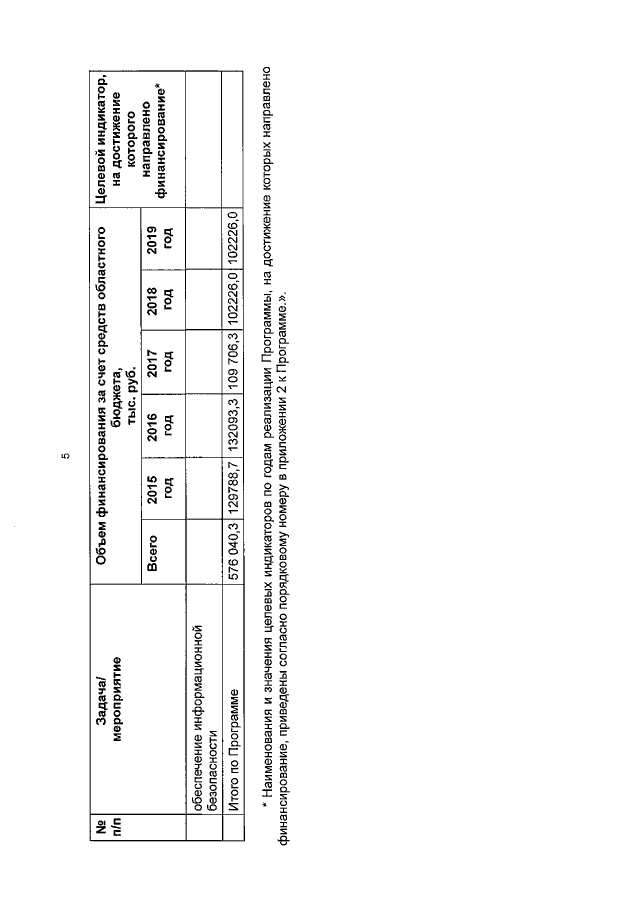 5

| № п/п | Задача/ мероприятие | Объем финансирования за счет средств областного бюджета, тыс. руб. | | | | | | Целевой индикатор, на достижение которого направлено финансирование* |
|---|---|---|---|---|---|---|---|---|
| | | Всего | 2015 год | 2016 год | 2017 год | 2018 год | 2019 год | |
| | обеспечение информационной безопасности | | | | | | | |
| | Итого по Программе | 576 040,3 | 129788,7 | 132093,3 | 109 706,3 | 102226,0 | 102226,0 | |

* Наименования и значения целевых индикаторов по годам реализации Программы, на достижение которых направлено финансирование, приведены согласно порядковому номеру в приложении 2 к Программе.».